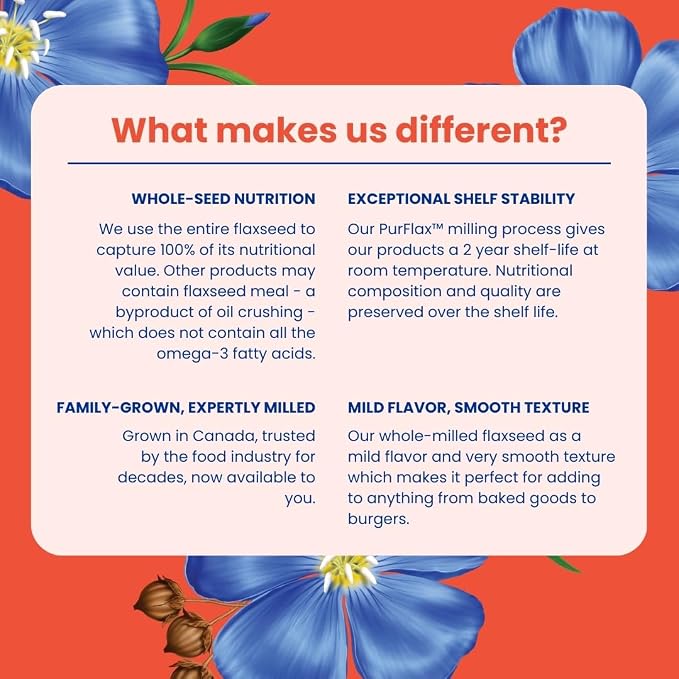 What makes us different?

WHOLE-SEED NUTRITION

We use the entire flaxseed to capture 100% of its nutritional value. Other products may contain flaxseed meal - a byproduct of oil crushing - which does not contain all the omega-3 fatty acids.

FAMILY-GROWN, EXPERTLY MILLED

Grown in Canada, trusted by the food industry for decades, now available to you.

EXCEPTIONAL SHELF STABILITY

Our PurFlax™ milling process gives our products a 2 year shelf-life at room temperature. Nutritional composition and quality are preserved over the shelf life.

MILD FLAVOR, SMOOTH TEXTURE

Our whole-milled flaxseed as a mild flavor and very smooth texture which makes it perfect for adding to anything from baked goods to burgers.